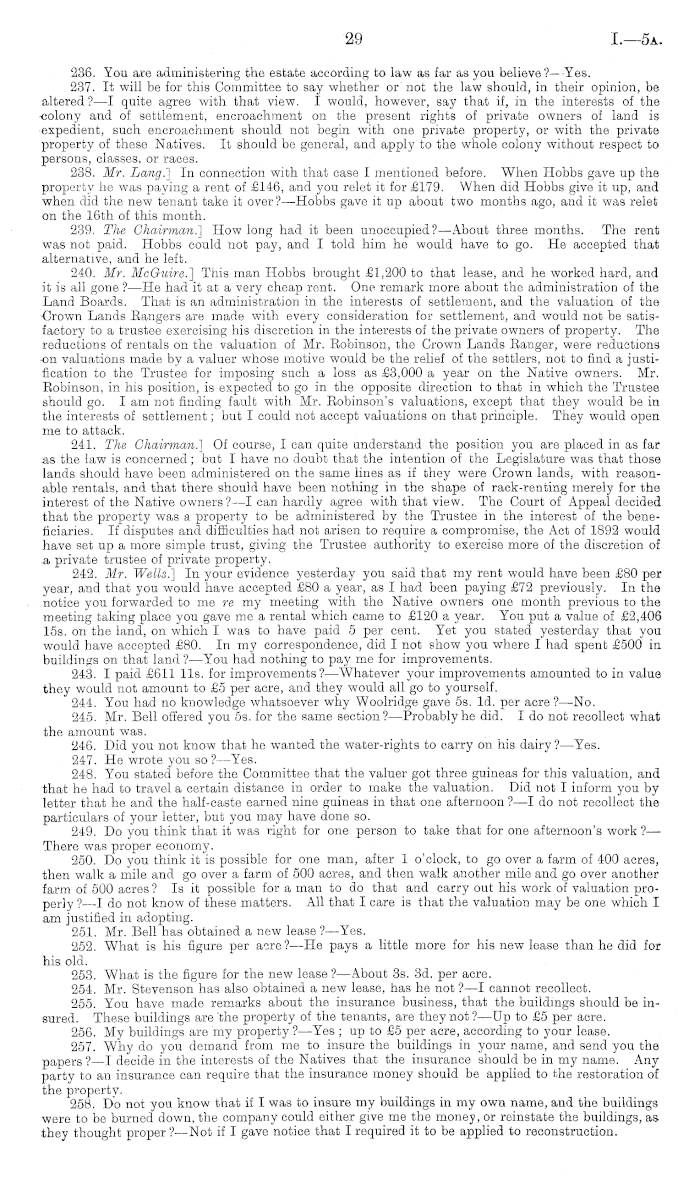 29 I.—5A.

236. You are administering the estate according to law as far as you believe?—Yes.

237. It will be for this Committee to say whether or not the law should, in their opinion, be altered?—I quite agree with that view. I would, however, say that if, in the interests of the colony and of settlement, encroachment on the present rights of private owners of land is expedient, such encroachment should not begin with one private property, or with the private property of these Natives. It should be general, and apply to the whole colony without respect to persons, classes, or races.

238. Mr. Lang.] In connection with that case I mentioned before. When Hobbs gave up the property he was paying a rent of £146, and you relet it for £179. When did Hobbs give it up, and when did the new tenant take it over?—Hobbs gave it up about two months ago, and it was relet on the 16th of this month.

239. The Chairman.] How long had it been unoccupied?—About three months. The rent was not paid. Hobbs could not pay, and I told him he would have to go. He accepted that alternative, and he left.

240. Mr. McGuire.] This man Hobbs brought £1,200 to that lease, and he worked hard, and it is all gone?—He had it at a very cheap rent. One remark more about the administration of the Land Boards. That is an administration in the interests of settlement, and the valuation of the Crown Lands Rangers are made with every consideration for settlement, and would not be satisfactory to a trustee exercising his discretion in the interests of the private owners of property. The reductions of rentals on the valuation of Mr. Robinson, the Crown Lands Ranger, were reductions on valuations made by a valuer whose motive would be the relief of the settlers, not to find a justification to the Trustee for imposing such a loss as £3,000 a year on the Native owners. Mr. Robinson, in his position, is expected to go in the opposite direction to that in which the Trustee should go. I am not finding fault with Mr. Robinson's valuations, except that they would be in the interests of settlement; but I could not accept valuations on that principle. They would open me to attack.

241. The Chairman.] Of course, I can quite understand the position you are placed in as far as the law is concerned; but I have no doubt that the intention of the Legislature was that those lands should have been administered on the same lines as if they were Crown lands, with reasonable rentals, and that there should have been nothing in the shape of rack-renting merely for the interest of the Native owners?—I can hardly agree with that view. The Court of Appeal decided that the property was a property to be administered by the Trustee in the interest of the beneficiaries. If disputes and difficulties had not arisen to require a compromise, the Act of 1892 would have set up a more simple trust, giving the Trustee authority to exercise more of the discretion of a private trustee of private property.

242. Mr. Wells.] In your evidence yesterday you said that my rent would have been £80 per year, and that you would have accepted £80 a year, as I had been paying £72 previously. In the notice you forwarded to me re my meeting with the Native owners one month previous to the meeting taking place you gave me a rental which came to £120 a year. You put a value of £2,406 15s. on the land, on which I was to have paid 5 per cent. Yet you stated yesterday that you would have accepted £80. In my correspondence, did I not show you where I had spent £500 in buildings on that land?—You had nothing to pay me for improvements.

243. I paid £611 11s. for improvements?—Whatever your improvements amounted to in value they would not amount to £5 per acre, and they would all go to yourself.

244. You had no knowledge whatsoever why Woolridge gave 5s. 1d. per acre?—No.

245. Mr. Bell offered you 5s. for the same section?—Probably he did. I do not recollect what the amount was.

246. Did you not know that he wanted the water-rights to carry on his dairy?—Yes.

247. He wrote you so?—Yes.

248. You stated before the Committee that the valuer got three guineas for this valuation, and that he had to travel a certain distance in order to make the valuation. Did not I inform you by letter that he and the half-caste earned nine guineas in that one afternoon?—I do not recollect the particulars of your letter, but you may have done so.

249. Do you think that it was right for one person to take that for one afternoon's work?—There was proper economy.

250. Do you think it is possible for one man, after 1 o'clock, to go over a farm of 400 acres, then walk a mile and go over a farm of 500 acres, and then walk another mile and go over another farm of 500 acres? Is it possible for a man to do that and carry out his work of valuation properly?—I do not know of these matters. All that I care is that the valuation may be one which I am justified in adopting.

251. Mr. Bell has obtained a new lease?—Yes.

252. What is his figure per acre?—He pays a little more for his new lease than he did for his old.

253. What is the figure for the new lease?—About 3s. 3d. per acre.

254. Mr. Stevenson has also obtained a new lease, has he not?—I cannot recollect.

255. You have made remarks about the insurance business, that the buildings should be insured. These buildings are the property of the tenants, are they not?—Up to £5 per acre.

256. My buildings are my property?—Yes; up to £5 per acre, according to your lease.

257. Why do you demand from me to insure the buildings in your name, and send you the papers?—I decide in the interests of the Natives that the insurance should be in my name. Any party to an insurance can require that the insurance money should be applied to the restoration of the property.

258. Do not you know that if I was to insure my buildings in my own name, and the buildings were to be burned down, the company could either give me the money, or reinstate the buildings, as they thought proper?—Not if I gave notice that I required it to be applied to reconstruction.